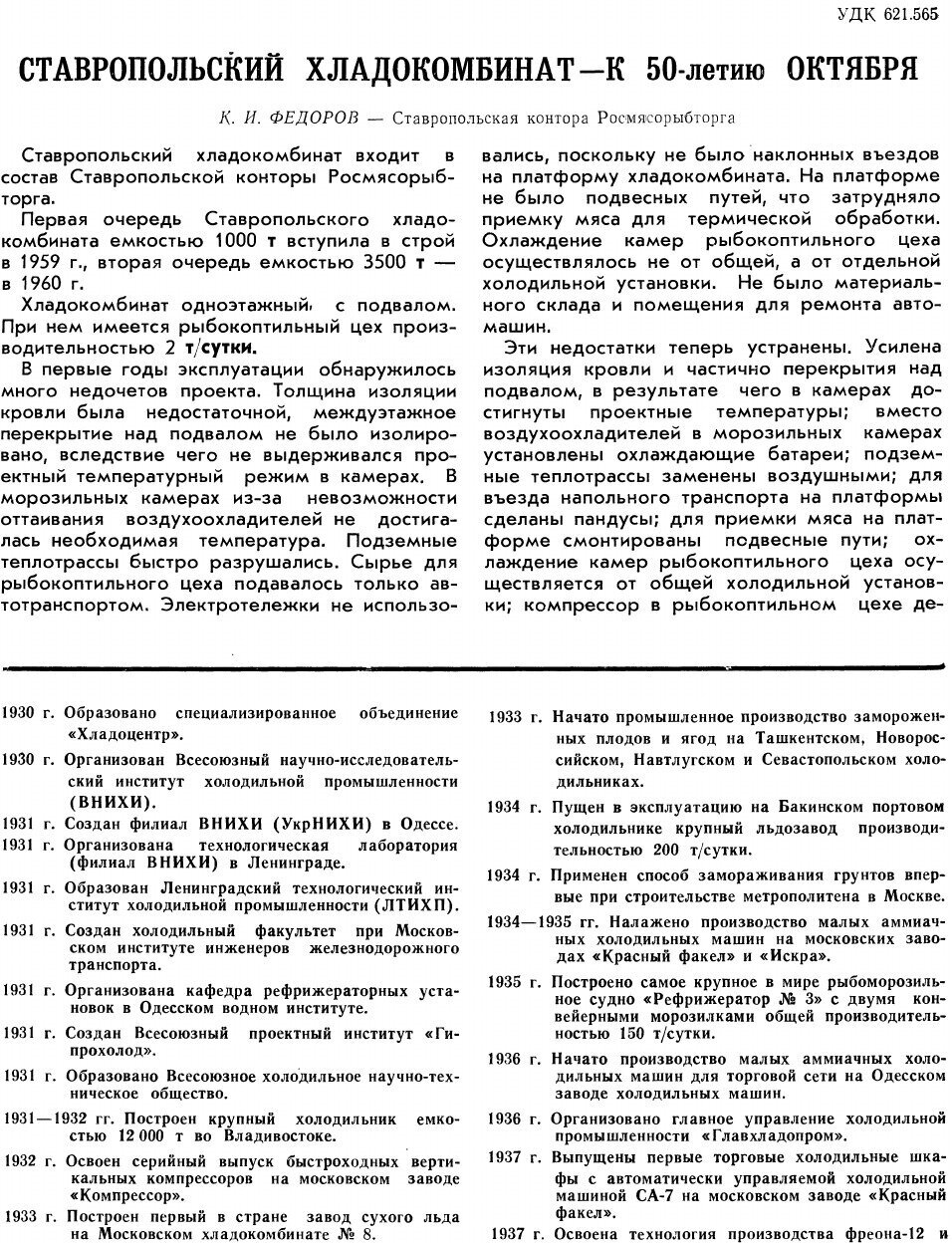 УДК 621.565

СТАВРОПОЛЬСКИЙ ХЛАДОКОМБИНАТ—К 50-летию ОКТЯБРЯ

К. И. ФЕДОРОВ — Ставропольская контора Росмясорыбторга

Ставропольский хладокомбинат входит в состав Ставропольской конторы Росмясорыбторга.

Первая очередь Ставропольского хладокомбината емкостью 1000 т вступила в строй в 1959 г., вторая очередь емкостью 3500 т — в 1960 г.

Хладокомбинат одноэтажный с подвалом. При нем имеется рыбокоптильный цех производительностью 2 т/сутки.

В первые годы эксплуатации обнаружилось много недочетов проекта. Толщина изоляции кровли была недостаточной, междуэтажное перекрытие над подвалом не было изолировано, вследствие чего не выдерживался проектный температурный режим в камерах. В морозильных камерах из-за невозможности оттаивания воздухоохладителей не достигалась необходимая температура. Подземные теплотрассы быстро разрушались. Сырье для рыбокоптильного цеха подавалось только автотранспортом. Электротележки не использовались, поскольку не было наклонных въездов на платформу хладокомбината. На платформе не было подвесных путей, что затрудняло приемку мяса для термической обработки. Охлаждение камер рыбокоптильного цеха осуществлялось не от общей, а от отдельной холодильной установки. Не было материального склада и помещения для ремонта автомашин.

Эти недостатки теперь устранены. Усилена изоляция кровли и частично перекрытия над подвалом, в результате чего в камерах достигнуты проектные температуры; вместо воздухоохладителей в морозильных камерах установлены охлаждающие батареи; подземные теплотрассы заменены воздушными; для въезда напольного транспорта на платформы сделаны пандусы; для приемки мяса на платформе смонтированы подвесные пути; охлаждение камер рыбокоптильного цеха осуществляется от общей холодильной установки; компрессор в рыбокоптильном цехе де-

1930 г. Образовано специализированное объединение «Хладоцентр».

1930 г. Организован Всесоюзный научно-исследовательский институт холодильной промышленности (ВНИХИ).

1931 г. Создан филиал ВНИХИ (УкрНИХИ) в Одессе.

1931 г. Организована технологическая лаборатория (филиал ВНИХИ) в Ленинграде.

1931 г. Образован Ленинградский технологический институт холодильной промышленности (ЛТИХП).

1931 г. Создан холодильный факультет при Московском институте инженеров железнодорожного транспорта.

1931 г. Организована кафедра рефрижераторных установок в Одесском водном институте.

1931 г. Создан Всесоюзный проектный институт «Гипрохолод».

1931 г. Образовано Всесоюзное холодильное научно-техническое общество.

1931—1932 гг. Построен крупный холодильник емкостью 12 000 т во Владивостоке.

1932 г. Освоен серийный выпуск быстроходных вертикальных компрессоров на московском заводе «Компрессор».

1933 г. Построен первый в стране завод сухого льда на Московском хладокомбинате № 8.

1933 г. Начато промышленное производство замороженных плодов и ягод на Ташкентском, Новороссийском, Навтлугском и Севастопольском холодильниках.

1934 г. Пущен в эксплуатацию на Бакинском портовом холодильнике крупный льдозавод производительностью 200 т/сутки.

1934 г. Применен способ замораживания грунтов впервые при строительстве метрополитена в Москве.

1934—1935 гг. Налажено производство малых аммиачных холодильных машин на московских заводах «Красный факел» и «Искра».

1935 г. Построено самое крупное в мире рыбоморозильное судно «Рефрижератор № 3» с двумя конвейерными морозилками общей производительностью 150 т/сутки.

1936 г. Начато производство малых аммиачных холодильных машин для торговой сети на Одесском заводе холодильных машин.

1936 г. Организовано главное управление холодильной промышленности «Главхладопром».

1937 г. Выпущены первые торговые холодильные шкафы с автоматически управляемой холодильной машиной СА-7 на московском заводе «Красный факел».

1937 г. Освоена технология производства фреона-12 и